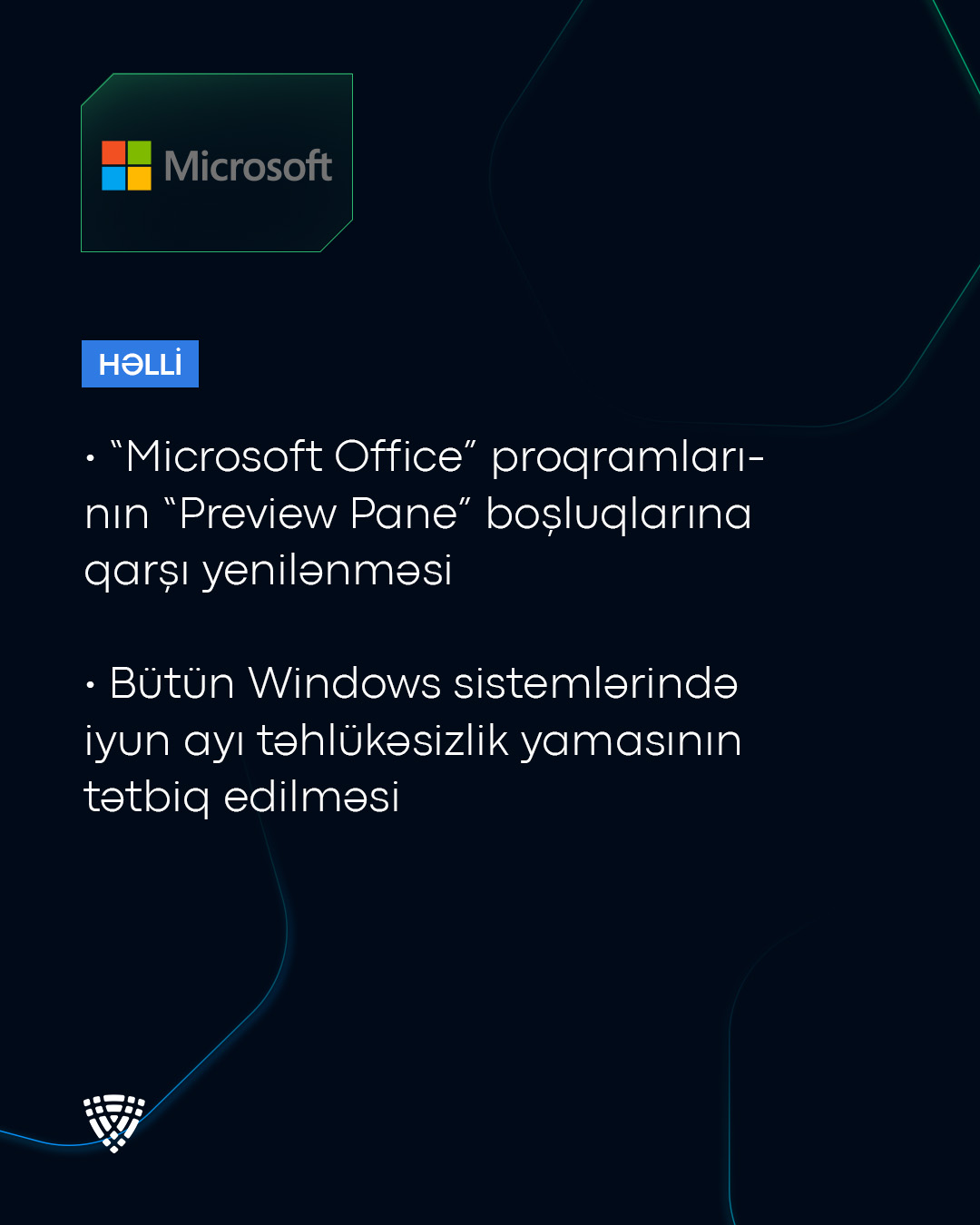 Microsoft

HƏLLİ

• “Microsoft Office” proqramlarının “Preview Pane” boşluqlarına qarşı yenilənməsi

• Bütün Windows sistemlərində iyun ayı təhlükəsizlik yamasının tətbiq edilməsi